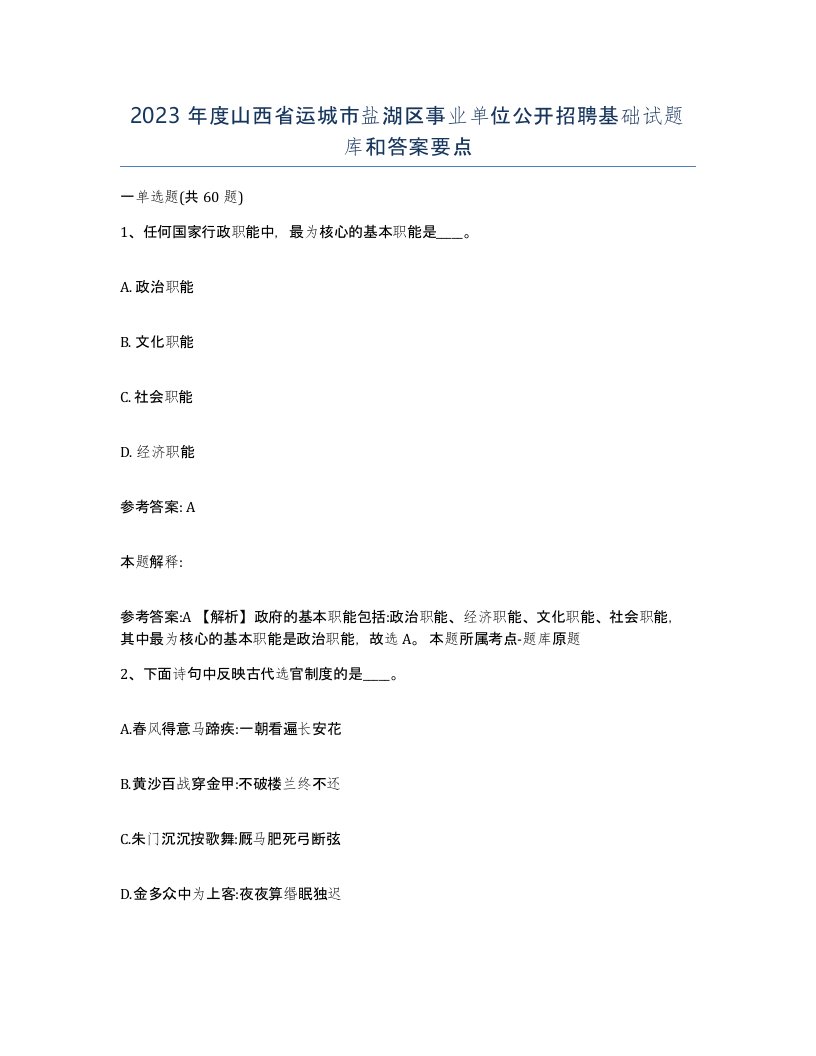 2023 年度山西省运城市盐湖区事业单位公开招聘基础试题库和答案要点

一单选题(共 60 题)

1、任何国家行政职能中，最为核心的基本职能是____。

A. 政治职能

B. 文化职能

C. 社会职能

D. 经济职能

参考答案: A

本题解释:

参考答案:A 【解析】政府的基本职能包括:政治职能、经济职能、文化职能、社会职能，其中最为核心的基本职能是政治职能，故选 A。 本题所属考点-题库原题

2、下面诗句中反映古代选官制度的是____。

A.春风得意马蹄疾:一朝看遍长安花

B.黄沙百战穿金甲:不破楼兰终不还

C.朱门沉沉按歌舞:厩马肥死弓断弦

D.金多众中为上客:夜夜算缗眠独迟